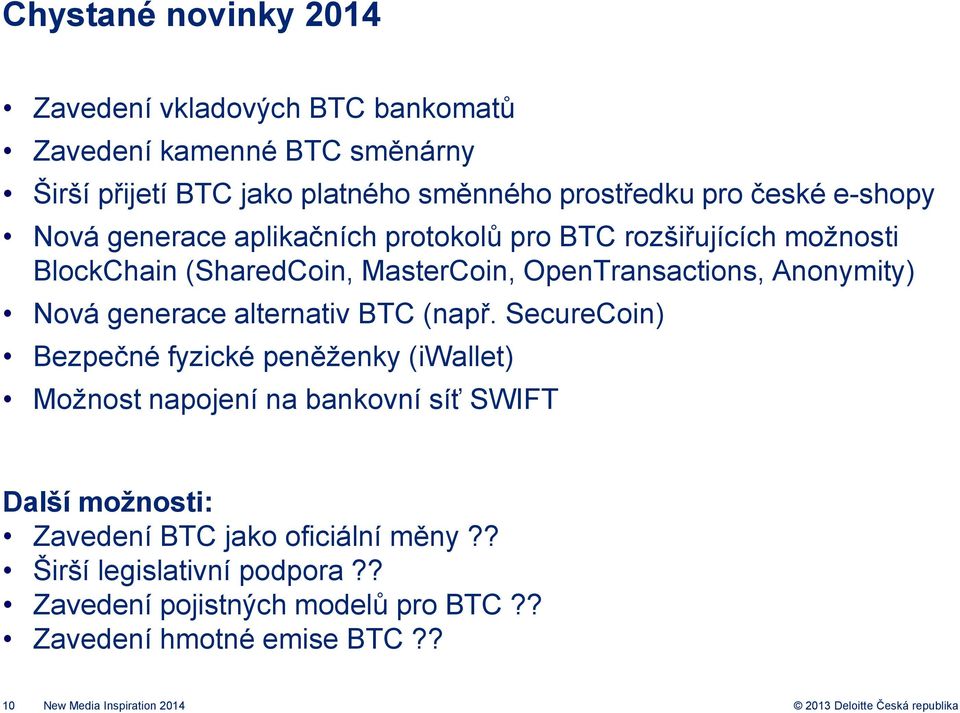 Chystané novinky 2014

• Zavedení vkladových BTC bankomatů
• Zavedení kamenné BTC směnárny
• Širší přijetí BTC jako platného směnného prostředku pro české e-shopy
• Nová generace aplikačních protokolů pro BTC rozšiřujících možnosti BlockChain (SharedCoin, MasterCoin, OpenTransactions, Anonymity)
• Nová generace alternativ BTC (např. SecureCoin)
• Bezpečné fyzické peněženky (iWallet)
• Možnost napojení na bankovní síť SWIFT

Další možnosti:
• Zavedení BTC jako oficiální měny ??
• Širší legislativní podpora ??
• Zavedení pojistných modelů pro BTC ??
• Zavedení hmotné emise BTC ??

10 New Media Inspiration 2014

© 2013 Deloitte Česká republika